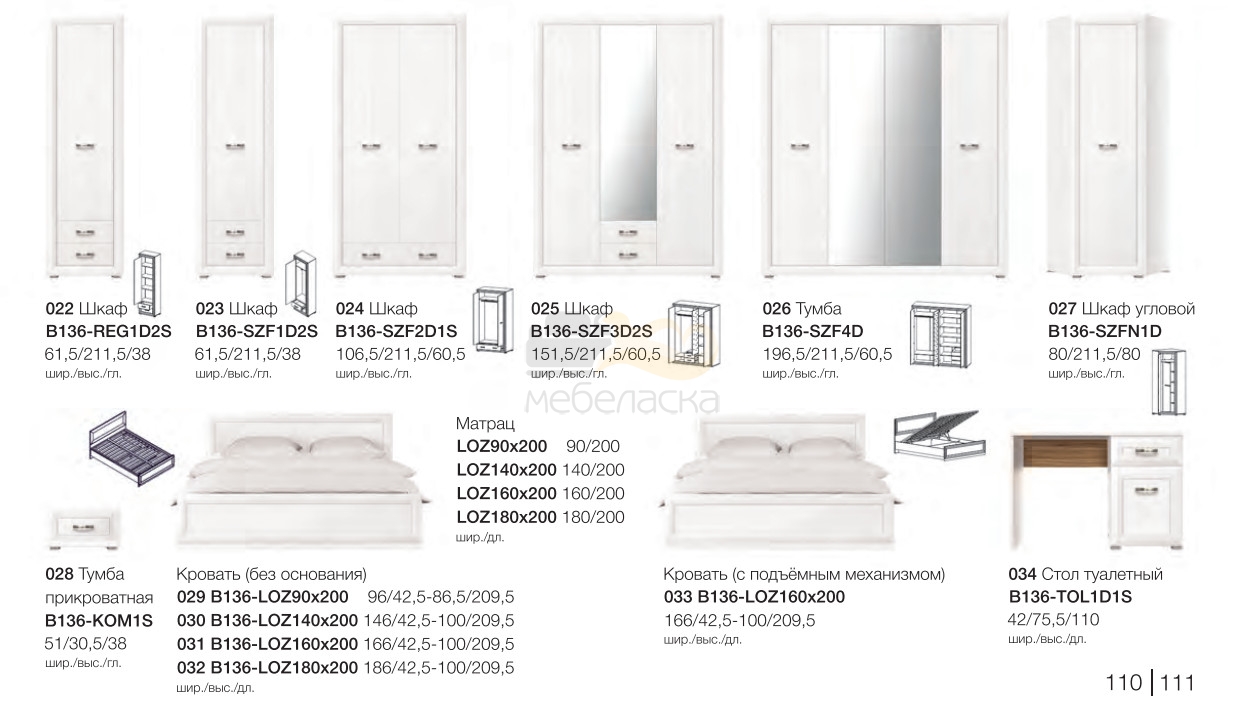 022 Шкаф
B136-REG1D2S
61,5/211,5/38
шир./выс./гл.

023 Шкаф
B136-SZF1D2S
61,5/211,5/38
шир./выс./гл.

024 Шкаф
B136-SZF2D1S
106,5/211,5/60,5
шир./выс./гл.

025 Шкаф
B136-SZF3D2S
151,5/211,5/60,5
шир./выс./гл.

026 Тумба
B136-SZF4D
196,5/211,5/60,5
шир./выс./гл.

027 Шкаф угловой
B136-SZFN1D
80/211,5/80
шир./выс./гл.

мебеласка

Матрац
LOZ90x200 90/200
LOZ140x200 140/200
LOZ160x200 160/200
LOZ180x200 180/200
шир./дл.

028 Тумба прикроватная
B136-KOM1S
51/30,5/38
шир./выс./гл.

Кровать (без основания)
029 B136-LOZ90x200 96/42,5-86,5/209,5
030 B136-LOZ140x200 146/42,5-100/209,5
031 B136-LOZ160x200 166/42,5-100/209,5
032 B136-LOZ180x200 186/42,5-100/209,5
шир./выс./дл.

Кровать (с подъёмным механизмом)
033 B136-LOZ160x200
166/42,5-100/209,5
шир./выс./дл.

034 Стол туалетный
B136-TOL1D1S
42/75,5/110
шир./выс./дл.

110 | 111